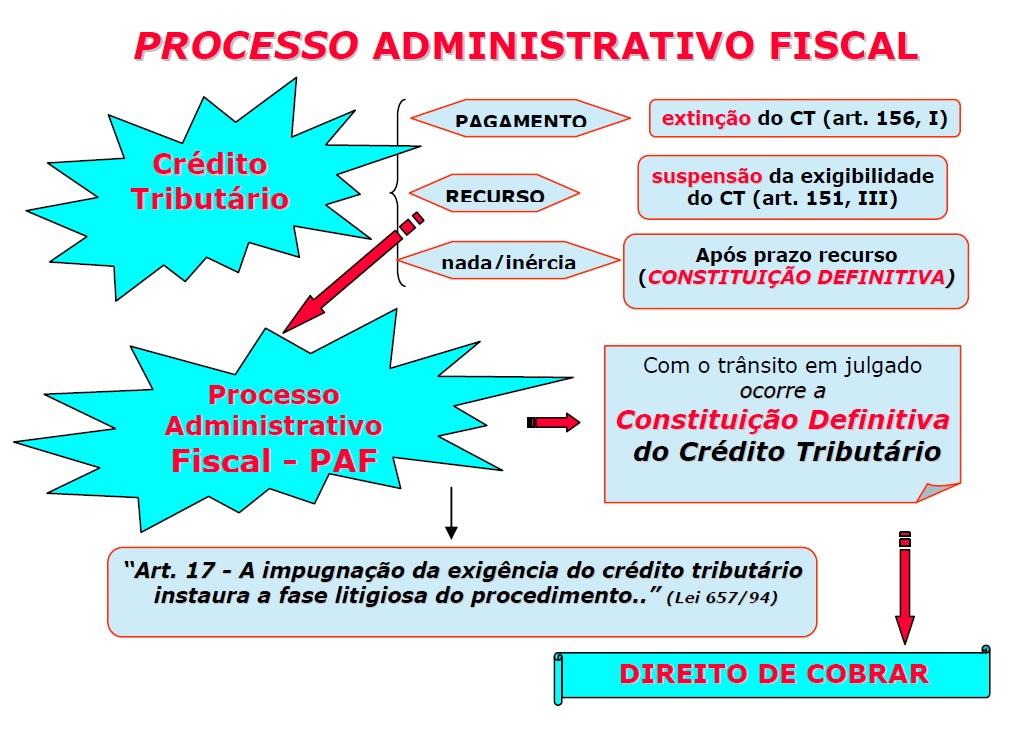 PROCESSO ADMINISTRATIVO FISCAL

Crédito Tributário

PAGAMENTO

extinção do CT (art. 156, I)

RECURSO

suspensão da exigibilidade do CT (art. 151, III)

nada/inércia

Após prazo recurso (CONSTITUIÇÃO DEFINITIVA)

Processo Administrativo Fiscal - PAF

Com o trânsito em julgado ocorre a Constituição Definitiva do Crédito Tributário

"Art. 17 - A impugnação da exigência do crédito tributário instaura a fase litigiosa do procedimento.." (Lei 657/94)

DIREITO DE COBRAR